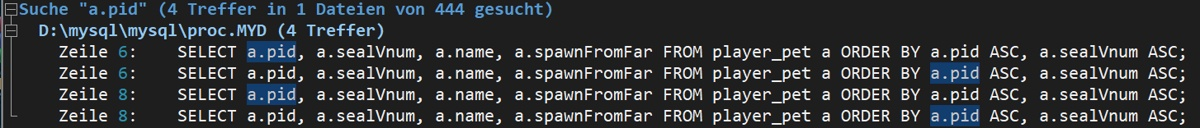 Suche "a.pid" (4 Treffer in 1 Dateien von 444 gesucht)
D:\mysql\mysql\proc.MYD (4 Treffer)
Zeile 6: SELECT a.pid, a.sealVnum, a.name, a.spawnFromFar FROM player_pet a ORDER BY a.pid ASC, a.sealVnum ASC;
Zeile 6: SELECT a.pid, a.sealVnum, a.name, a.spawnFromFar FROM player_pet a ORDER BY a.pid ASC, a.sealVnum ASC;
Zeile 8: SELECT a.pid, a.sealVnum, a.name, a.spawnFromFar FROM player_pet a ORDER BY a.pid ASC, a.sealVnum ASC;
Zeile 8: SELECT a.pid, a.sealVnum, a.name, a.spawnFromFar FROM player_pet a ORDER BY a.pid ASC, a.sealVnum ASC;